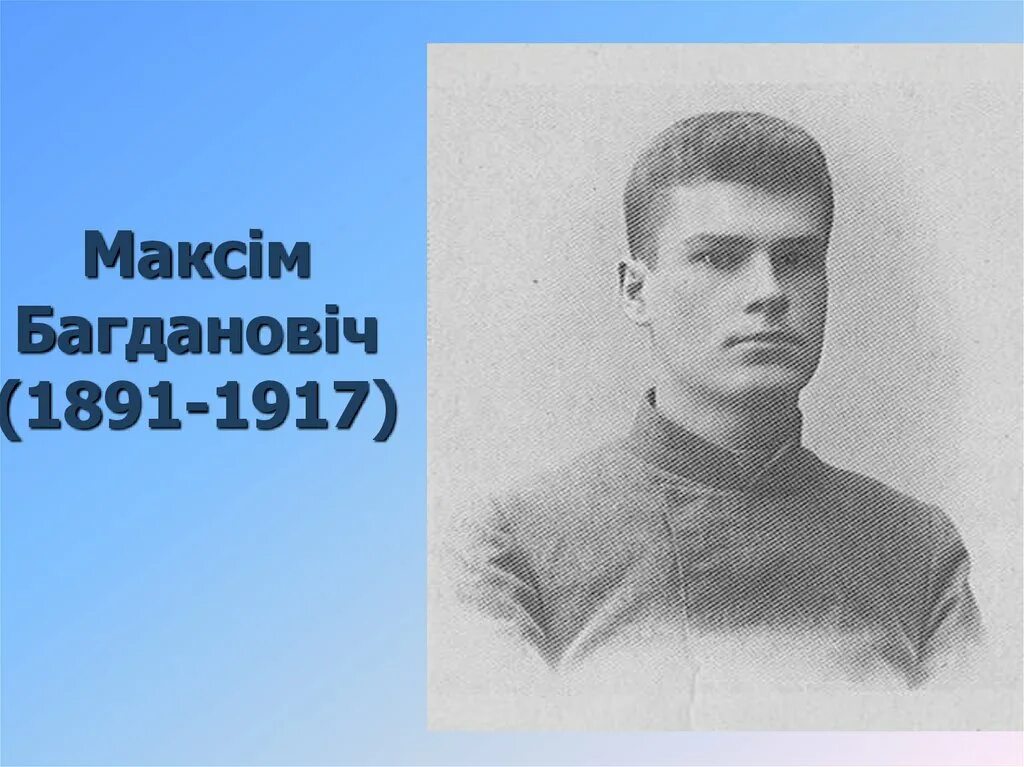 Максім Багдановіч (1891-1917)